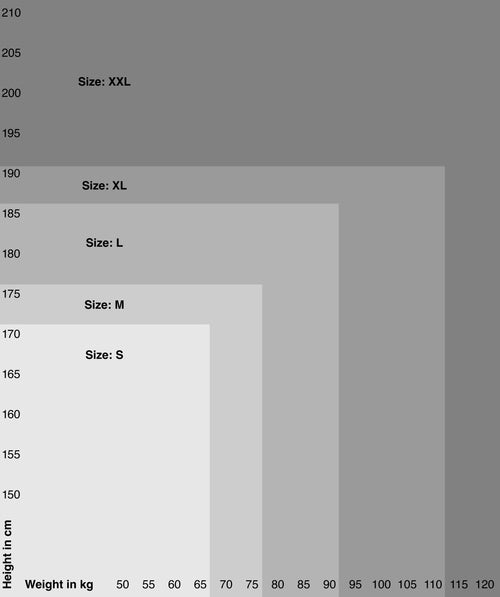 210
205
Size: XXL
200
195
190
Size: XL
185
Size: L
180
175
Size: M
170
Size: S
165
160
155
150
Height in cm
Weight in kg 50 55 60 65 70 75 80 85 90 95 100 105 110 115 120